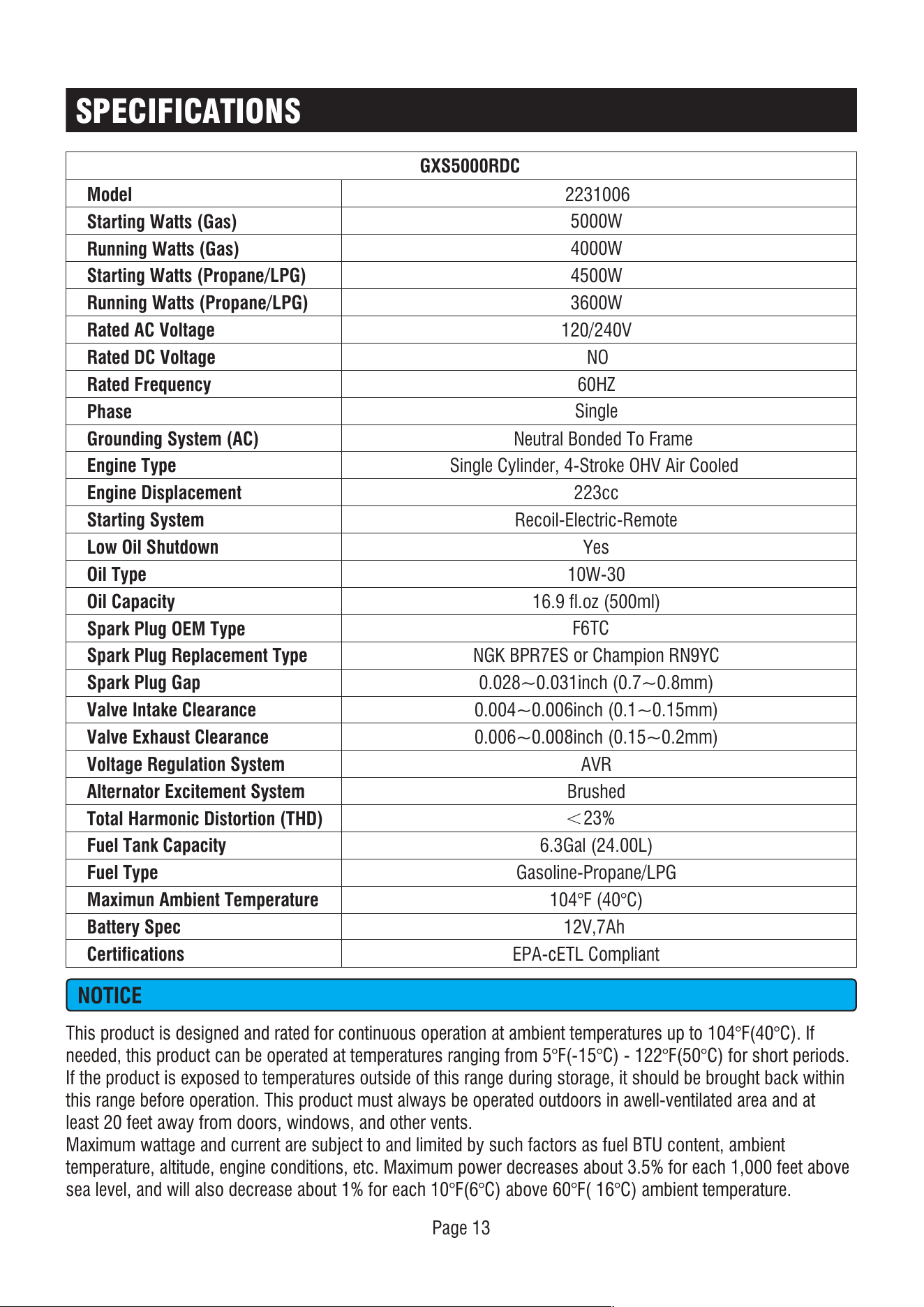 SPECIFICATIONS

| GXS5000RDC | |
|---|---|
| Model | 2231006 |
| Starting Watts (Gas) | 5000W |
| Running Watts (Gas) | 4000W |
| Starting Watts (Propane/LPG) | 4500W |
| Running Watts (Propane/LPG) | 3600W |
| Rated AC Voltage | 120/240V |
| Rated DC Voltage | NO |
| Rated Frequency | 60HZ |
| Phase | Single |
| Grounding System (AC) | Neutral Bonded To Frame |
| Engine Type | Single Cylinder, 4-Stroke OHV Air Cooled |
| Engine Displacement | 223cc |
| Starting System | Recoil-Electric-Remote |
| Low Oil Shutdown | Yes |
| Oil Type | 10W-30 |
| Oil Capacity | 16.9 fl.oz (500ml) |
| Spark Plug OEM Type | F6TC |
| Spark Plug Replacement Type | NGK BPR7ES or Champion RN9YC |
| Spark Plug Gap | 0.028~0.031inch (0.7~0.8mm) |
| Valve Intake Clearance | 0.004~0.006inch (0.1~0.15mm) |
| Valve Exhaust Clearance | 0.006~0.008inch (0.15~0.2mm) |
| Voltage Regulation System | AVR |
| Alternator Excitement System | Brushed |
| Total Harmonic Distortion (THD) | <23% |
| Fuel Tank Capacity | 6.3Gal (24.00L) |
| Fuel Type | Gasoline-Propane/LPG |
| Maximun Ambient Temperature | 104°F (40°C) |
| Battery Spec | 12V,7Ah |
| Certifications | EPA-cETL Compliant |

NOTICE

This product is designed and rated for continuous operation at ambient temperatures up to 104°F(40°C). If needed, this product can be operated at temperatures ranging from 5°F(-15°C) - 122°F(50°C) for short periods. If the product is exposed to temperatures outside of this range during storage, it should be brought back within this range before operation. This product must always be operated outdoors in awell-ventilated area and at least 20 feet away from doors, windows, and other vents.
Maximum wattage and current are subject to and limited by such factors as fuel BTU content, ambient temperature, altitude, engine conditions, etc. Maximum power decreases about 3.5% for each 1,000 feet above sea level, and will also decrease about 1% for each 10°F(6°C) above 60°F( 16°C) ambient temperature.

Page 13